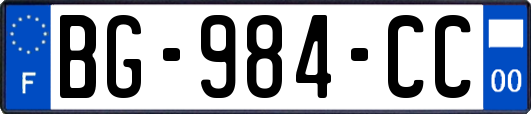 F
BG-984-CC
00